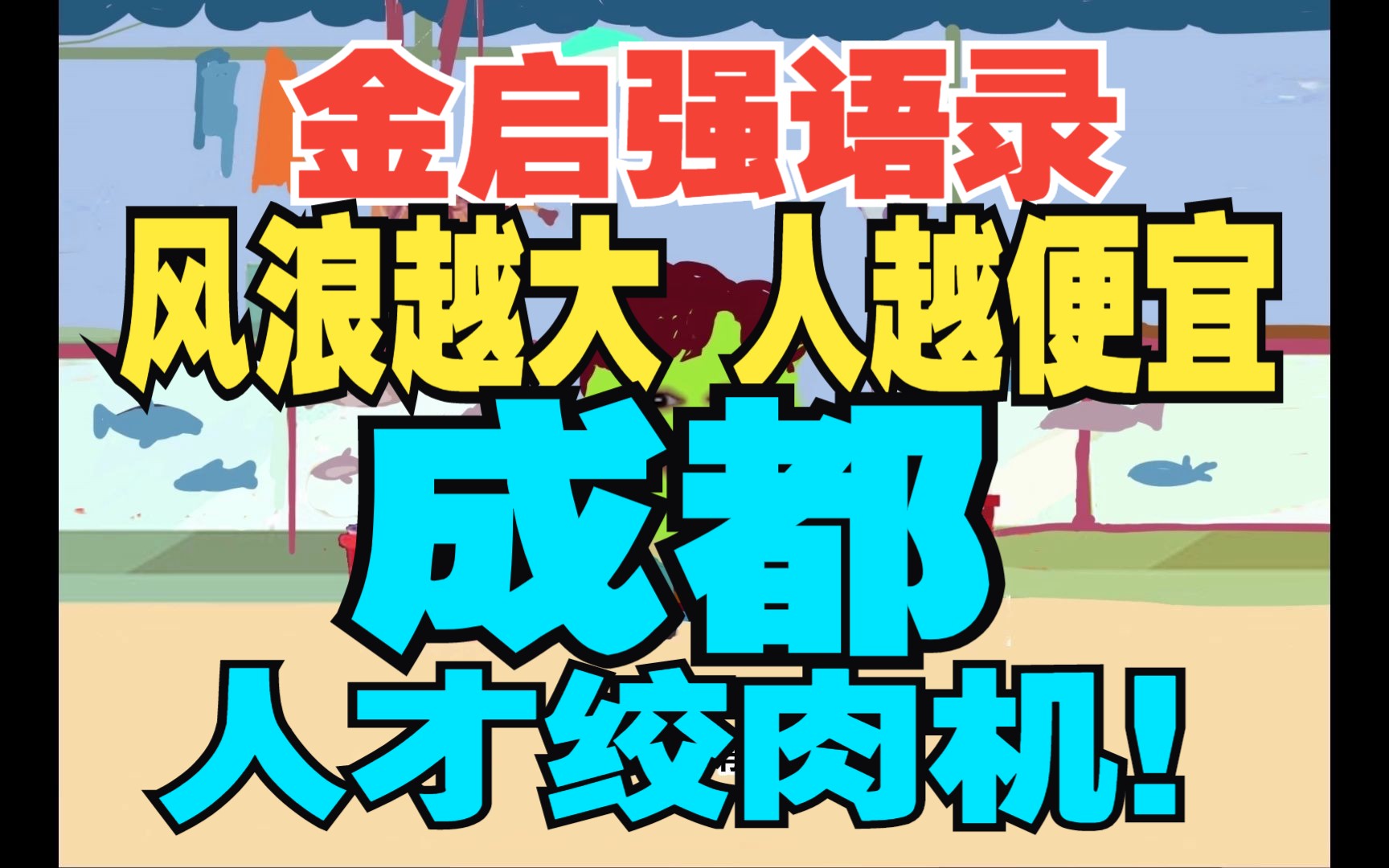 金启强语录
风浪越大 人越便宜
成都
人才绞肉机!